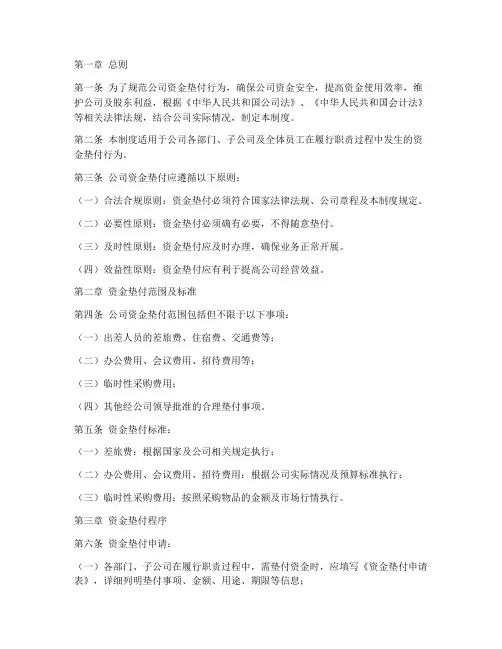 第一章 总则

第一条 为了规范公司资金垫付行为，确保公司资金安全，提高资金使用效率，维护公司及股东利益，根据《中华人民共和国公司法》、《中华人民共和国会计法》等相关法律法规，结合公司实际情况，制定本制度。

第二条 本制度适用于公司各部门、子公司及全体员工在履行职责过程中发生的资金垫付行为。

第三条 公司资金垫付应遵循以下原则：

（一）合法合规原则：资金垫付必须符合国家法律法规、公司章程及本制度规定。

（二）必要性原则：资金垫付必须确有必要，不得随意垫付。

（三）及时性原则：资金垫付应及时办理，确保业务正常开展。

（四）效益性原则：资金垫付应有利于提高公司经营效益。

第二章 资金垫付范围及标准

第四条 公司资金垫付范围包括但不限于以下事项：

（一）出差人员的差旅费、住宿费、交通费等；

（二）办公费用、会议费用、招待费用等；

（三）临时性采购费用；

（四）其他经公司领导批准的合理垫付事项。

第五条 资金垫付标准：

（一）差旅费：根据国家及公司相关规定执行；

（二）办公费用、会议费用、招待费用：根据公司实际情况及预算标准执行；

（三）临时性采购费用：按照采购物品的金额及市场行情执行。

第三章 资金垫付程序

第六条 资金垫付申请：

（一）各部门、子公司在履行职责过程中，需垫付资金时，应填写《资金垫付申请表》，详细列明垫付事项、金额、用途、期限等信息；